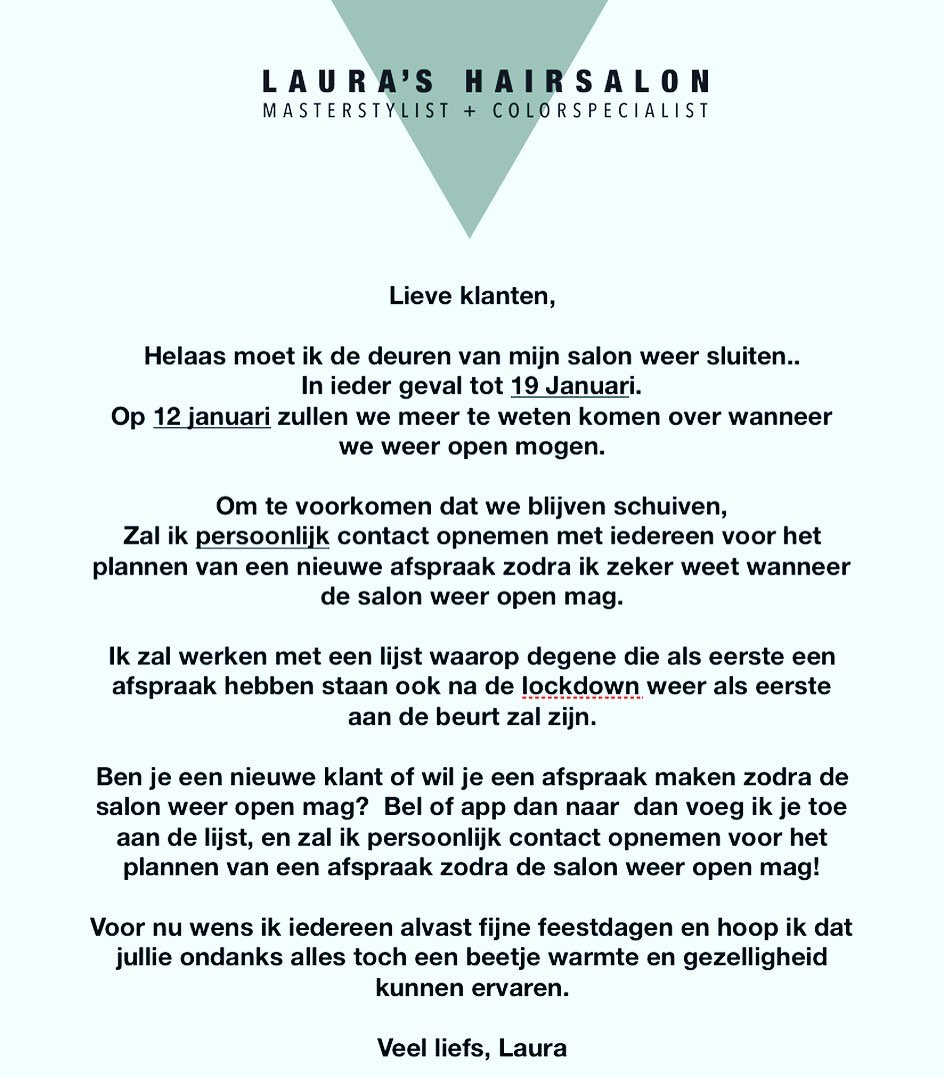 LAURA'S HAIRSALON
MASTERSTYLIST + COLORSPECIALIST

Lieve klanten,

Helaas moet ik de deuren van mijn salon weer sluiten..
In ieder geval tot 19 Januari.
Op 12 januari zullen we meer te weten komen over wanneer we weer open mogen.

Om te voorkomen dat we blijven schuiven,
Zal ik persoonlijk contact opnemen met iedereen voor het plannen van een nieuwe afspraak zodra ik zeker weet wanneer de salon weer open mag.

Ik zal werken met een lijst waarop degene die als eerste een afspraak hebben staan ook na de lockdown weer als eerste aan de beurt zal zijn.

Ben je een nieuwe klant of wil je een afspraak maken zodra de salon weer open mag? Bel of app dan naar dan voeg ik je toe aan de lijst, en zal ik persoonlijk contact opnemen voor het plannen van een afspraak zodra de salon weer open mag!

Voor nu wens ik iedereen alvast fijne feestdagen en hoop ik dat jullie ondanks alles toch een beetje warmte en gezelligheid kunnen ervaren.

Veel liefs, Laura